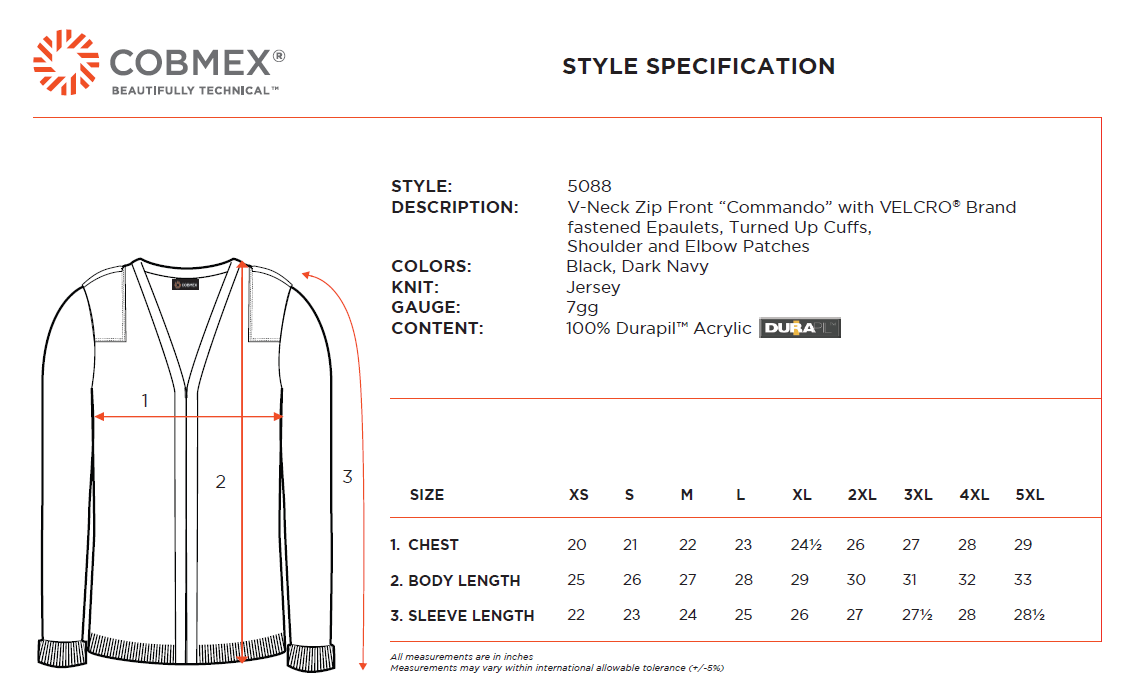 COBMEX®
BEAUTIFULLY TECHNICAL™

STYLE SPECIFICATION

COBMEX

1

2

3

STYLE: 5088
DESCRIPTION: V-Neck Zip Front "Commando" with VELCRO® Brand fastened Epaulets, Turned Up Cuffs, Shoulder and Elbow Patches
COLORS: Black, Dark Navy
KNIT: Jersey
GAUGE: 7gg
CONTENT: 100% Durapil™ Acrylic DURAPIL

| SIZE | XS | S | M | L | XL | 2XL | 3XL | 4XL | 5XL |
|---|---|---|---|---|---|---|---|---|---|
| 1. CHEST | 20 | 21 | 22 | 23 | 24½ | 26 | 27 | 28 | 29 |
| 2. BODY LENGTH | 25 | 26 | 27 | 28 | 29 | 30 | 31 | 32 | 33 |
| 3. SLEEVE LENGTH | 22 | 23 | 24 | 25 | 26 | 27 | 27½ | 28 | 28½ |

All measurements are in inches
Measurements may vary within international allowable tolerance (+/-5%)